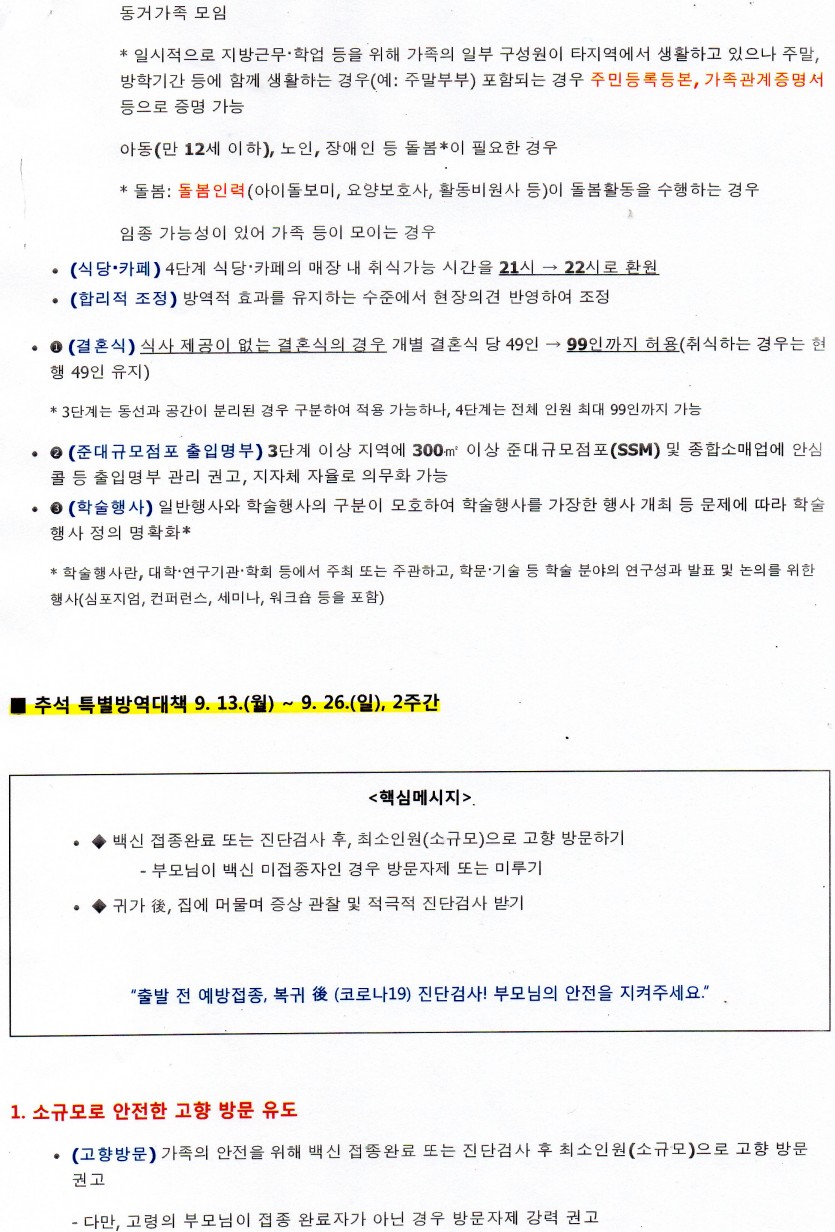 동거가족 모임

* 일시적으로 지방근무·학업 등을 위해 가족의 일부 구성원이 타지역에서 생활하고 있으나 주말, 방학기간 등에 함께 생활하는 경우(예: 주말부부) 포함되는 경우 주민등록등본, 가족관계증명서 등으로 증명 가능

아동(만 12세 이하), 노인, 장애인 등 돌봄*이 필요한 경우

* 돌봄: 돌봄인력(아이돌보미, 요양보호사, 활동비원사 등)이 돌봄활동을 수행하는 경우

임종 가능성이 있어 가족 등이 모이는 경우

• (식당·카페) 4단계 식당·카페의 매장 내 취식가능 시간을 21시 → 22시로 환원
• (합리적 조정) 방역적 효과를 유지하는 수준에서 현장의견 반영하여 조정

• ❶ (결혼식) 식사 제공이 없는 결혼식의 경우 개별 결혼식 당 49인 → 99인까지 허용(취식하는 경우는 현행 49인 유지)

* 3단계는 동선과 공간이 분리된 경우 구분하여 적용 가능하나, 4단계는 전체 인원 최대 99인까지 가능

• ❷ (준대규모점포 출입명부) 3단계 이상 지역에 300㎡ 이상 준대규모점포(SSM) 및 종합소매업에 안심콜 등 출입명부 관리 권고, 지자체 자율로 의무화 가능
• ❸ (학술행사) 일반행사와 학술행사의 구분이 모호하여 학술행사를 가장한 행사 개최 등 문제에 따라 학술행사 정의 명확화*

* 학술행사란, 대학·연구기관·학회 등에서 주최 또는 주관하고, 학문·기술 등 학술 분야의 연구성과 발표 및 논의를 위한 행사(심포지엄, 컨퍼런스, 세미나, 워크숍 등을 포함)

■ 추석 특별방역대책 9. 13.(월) ~ 9. 26.(일), 2주간

<핵심메시지>

• ◆ 백신 접종완료 또는 진단검사 후, 최소인원(소규모)으로 고향 방문하기
- 부모님이 백신 미접종자인 경우 방문자제 또는 미루기
• ◆ 귀가 後, 집에 머물며 증상 관찰 및 적극적 진단검사 받기

"출발 전 예방접종, 복귀 後 (코로나19) 진단검사! 부모님의 안전을 지켜주세요."

1. 소규모로 안전한 고향 방문 유도

• (고향방문) 가족의 안전을 위해 백신 접종완료 또는 진단검사 후 최소인원(소규모)으로 고향 방문 권고

- 다만, 고령의 부모님이 접종 완료자가 아닌 경우 방문자제 강력 권고